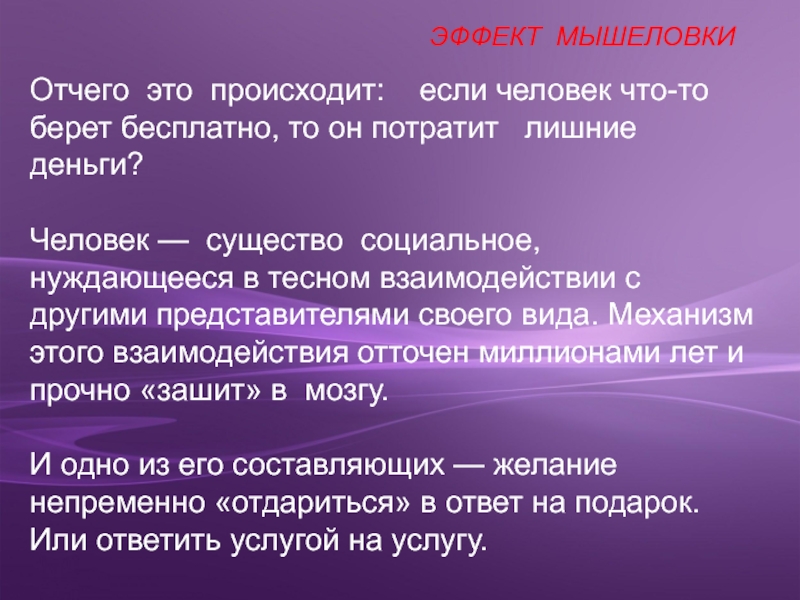 ЭФФЕКТ МЫШЕЛОВКИ

Отчего это происходит: если человек что-то берет бесплатно, то он потратит лишние деньги?

Человек — существо социальное, нуждающееся в тесном взаимодействии с другими представителями своего вида. Механизм этого взаимодействия отточен миллионами лет и прочно «зашит» в мозгу.

И одно из его составляющих — желание непременно «отдариться» в ответ на подарок. Или ответить услугой на услугу.